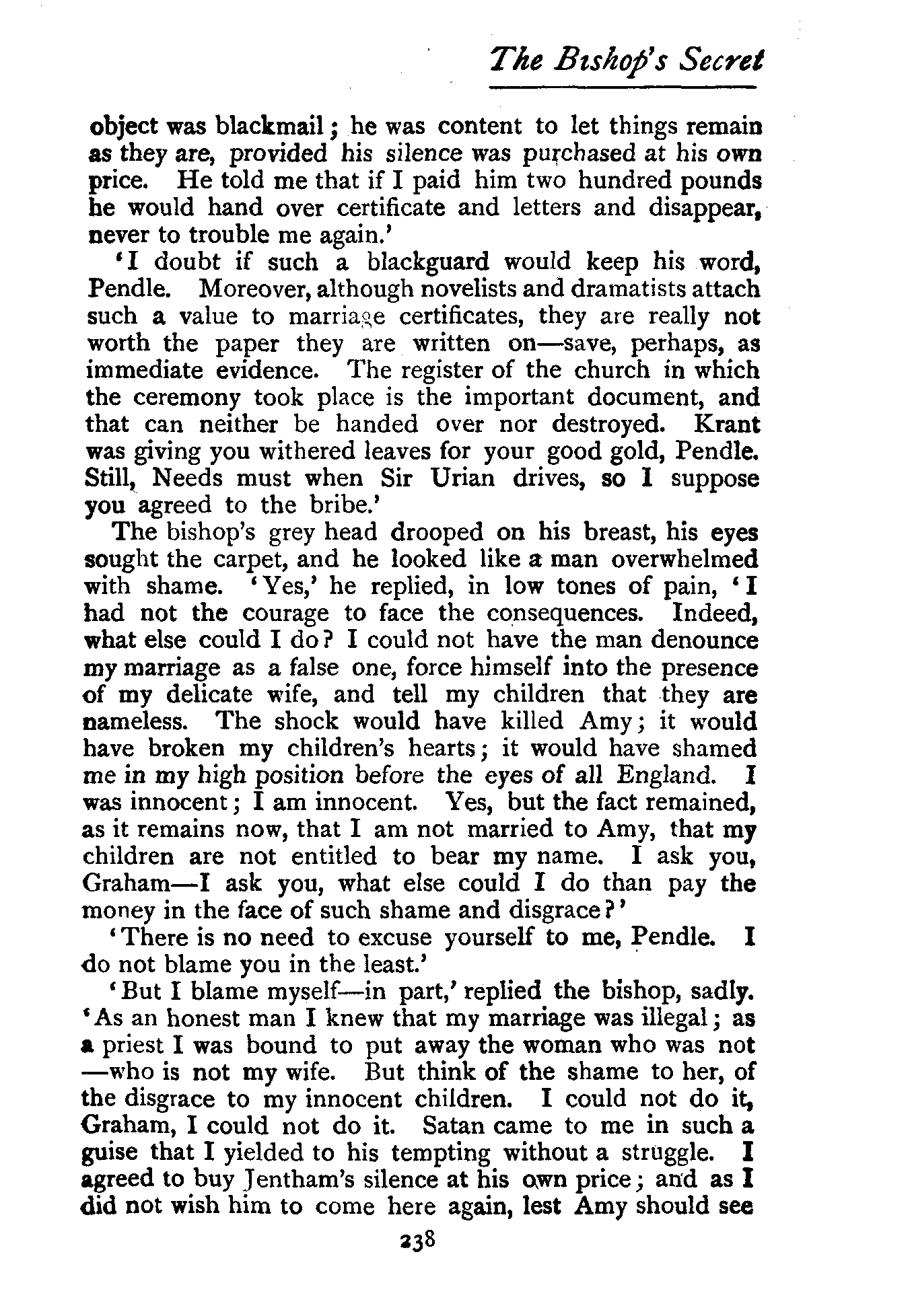 The Bishop's Secret

object was blackmail; he was content to let things remain as they are, provided his silence was purchased at his own price. He told me that if I paid him two hundred pounds he would hand over certificate and letters and disappear, never to trouble me again.'

'I doubt if such a blackguard would keep his word, Pendle. Moreover, although novelists and dramatists attach such a value to marriage certificates, they are really not worth the paper they are written on—save, perhaps, as immediate evidence. The register of the church in which the ceremony took place is the important document, and that can neither be handed over nor destroyed. Krant was giving you withered leaves for your good gold, Pendle. Still, Needs must when Sir Urian drives, so I suppose you agreed to the bribe.'

The bishop's grey head drooped on his breast, his eyes sought the carpet, and he looked like a man overwhelmed with shame. 'Yes,' he replied, in low tones of pain, 'I had not the courage to face the consequences. Indeed, what else could I do? I could not have the man denounce my marriage as a false one, force himself into the presence of my delicate wife, and tell my children that they are nameless. The shock would have killed Amy; it would have broken my children's hearts; it would have shamed me in my high position before the eyes of all England. I was innocent; I am innocent. Yes, but the fact remained, as it remains now, that I am not married to Amy, that my children are not entitled to bear my name. I ask you, Graham—I ask you, what else could I do than pay the money in the face of such shame and disgrace?'

'There is no need to excuse yourself to me, Pendle. I do not blame you in the least.'

'But I blame myself—in part,' replied the bishop, sadly. 'As an honest man I knew that my marriage was illegal; as a priest I was bound to put away the woman who was not—who is not my wife. But think of the shame to her, of the disgrace to my innocent children. I could not do it, Graham, I could not do it. Satan came to me in such a guise that I yielded to his tempting without a struggle. I agreed to buy Jentham's silence at his own price; and as I did not wish him to come here again, lest Amy should see

238